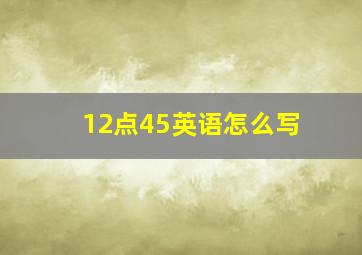 12点45英语怎么写